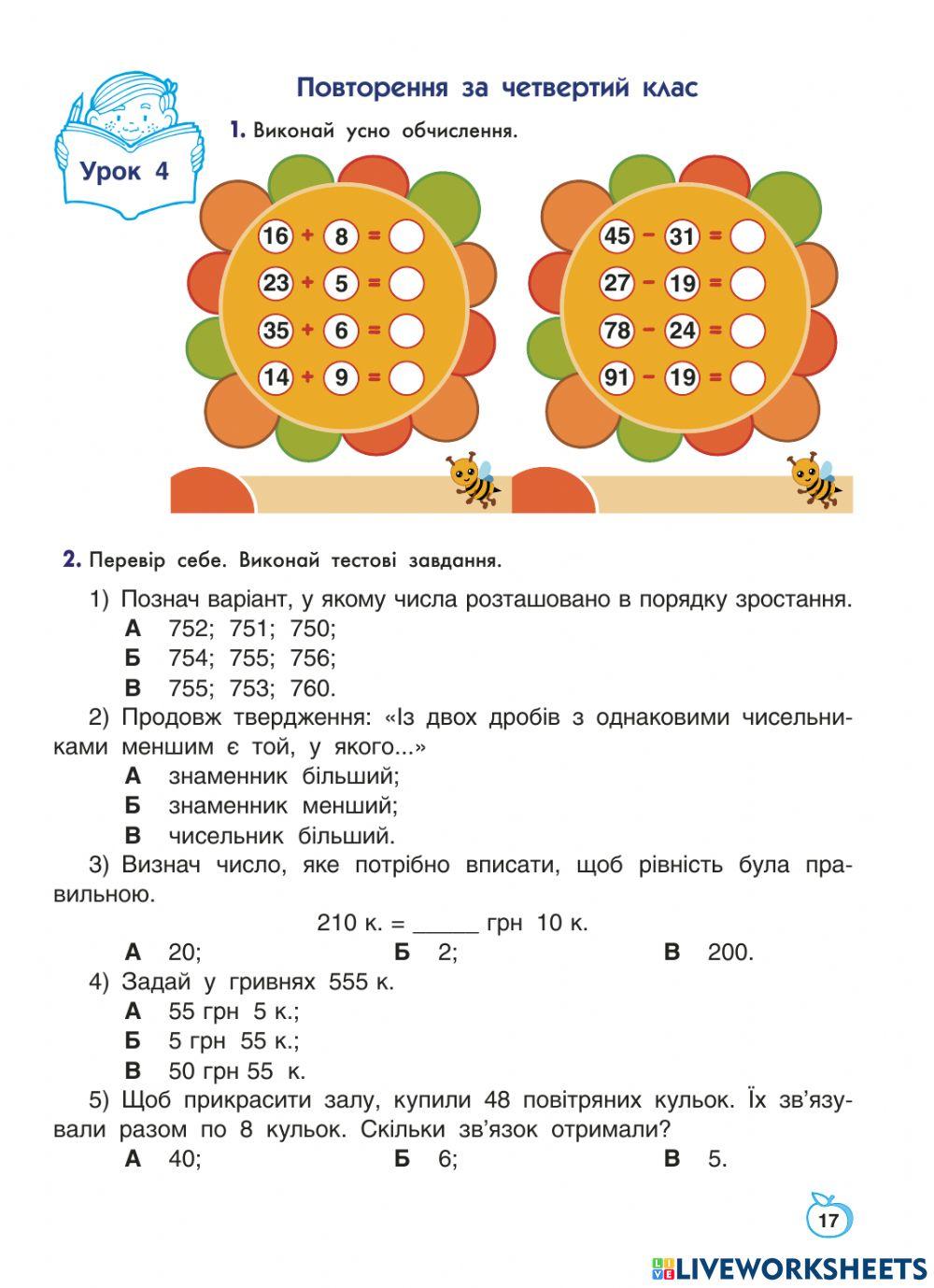 Урок 4

Повторення за четвертий клас

1. Виконай усно обчислення.

16 + 8 =
23 + 5 =
35 + 6 =
14 + 9 =

45 − 31 =
27 − 19 =
78 − 24 =
91 − 19 =

2. Перевір себе. Виконай тестові завдання.

1) Познач варіант, у якому числа розташовано в порядку зростання.
А 752; 751; 750;
Б 754; 755; 756;
В 755; 753; 760.

2) Продовж твердження: «Із двох дробів з однаковими чисельниками меншим є той, у якого...»
А знаменник більший;
Б знаменник менший;
В чисельник більший.

3) Визнач число, яке потрібно вписати, щоб рівність була правильною.
210 к. = _____ грн 10 к.
А 20; Б 2; В 200.

4) Задай у гривнях 555 к.
А 55 грн 5 к.;
Б 5 грн 55 к.;
В 50 грн 55 к.

5) Щоб прикрасити залу, купили 48 повітряних кульок. Їх зв'язували разом по 8 кульок. Скільки зв'язок отримали?
А 40; Б 6; В 5.

17

LIVEWORKSHEETS